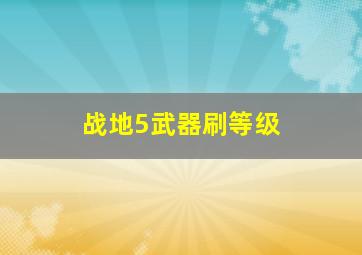 战地5武器刷等级